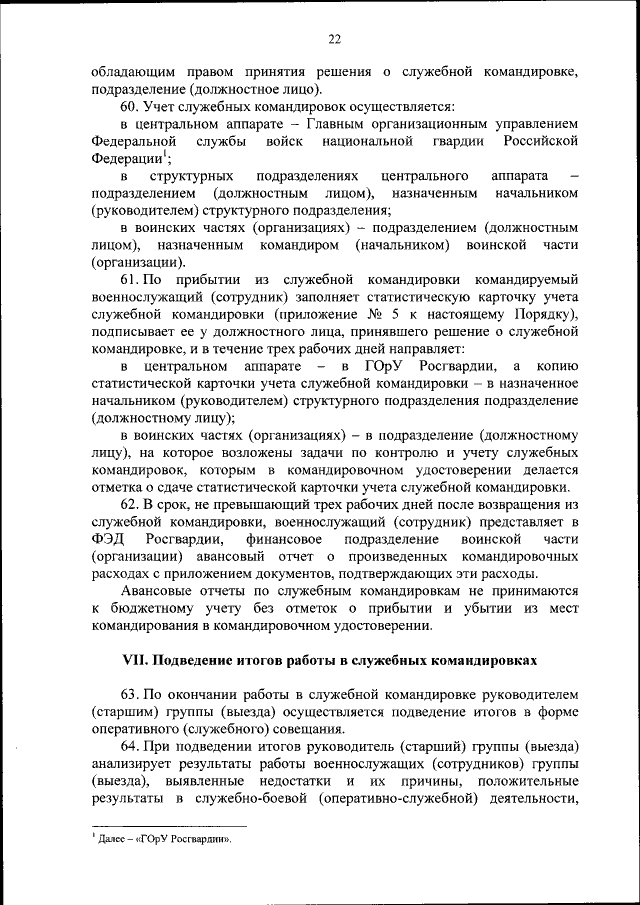 22

обладающим правом принятия решения о служебной командировке, подразделение (должностное лицо).

60. Учет служебных командировок осуществляется:

в центральном аппарате – Главным организационным управлением Федеральной службы войск национальной гвардии Российской Федерации$^1$;

в структурных подразделениях центрального аппарата – подразделением (должностным лицом), назначенным начальником (руководителем) структурного подразделения;

в воинских частях (организациях) – подразделением (должностным лицом), назначенным командиром (начальником) воинской части (организации).

61. По прибытии из служебной командировки командируемый военнослужащий (сотрудник) заполняет статистическую карточку учета служебной командировки (приложение № 5 к настоящему Порядку), подписывает ее у должностного лица, принявшего решение о служебной командировке, и в течение трех рабочих дней направляет:

в центральном аппарате – в ГОрУ Росгвардии, а копию статистической карточки учета служебной командировки – в назначенное начальником (руководителем) структурного подразделения подразделение (должностному лицу);

в воинских частях (организациях) – в подразделение (должностному лицу), на которое возложены задачи по контролю и учету служебных командировок, которым в командировочном удостоверении делается отметка о сдаче статистической карточки учета служебной командировки.

62. В срок, не превышающий трех рабочих дней после возвращения из служебной командировки, военнослужащий (сотрудник) представляет в ФЭД Росгвардии, финансовое подразделение воинской части (организации) авансовый отчет о произведенных командировочных расходах с приложением документов, подтверждающих эти расходы.

Авансовые отчеты по служебным командировкам не принимаются к бюджетному учету без отметок о прибытии и убытии из мест командирования в командировочном удостоверении.

VII. Подведение итогов работы в служебных командировках

63. По окончании работы в служебной командировке руководителем (старшим) группы (выезда) осуществляется подведение итогов в форме оперативного (служебного) совещания.

64. При подведении итогов руководитель (старший) группы (выезда) анализирует результаты работы военнослужащих (сотрудников) группы (выезда), выявленные недостатки и их причины, положительные результаты в служебно-боевой (оперативно-служебной) деятельности,

$^1$ Далее – «ГОрУ Росгвардии».